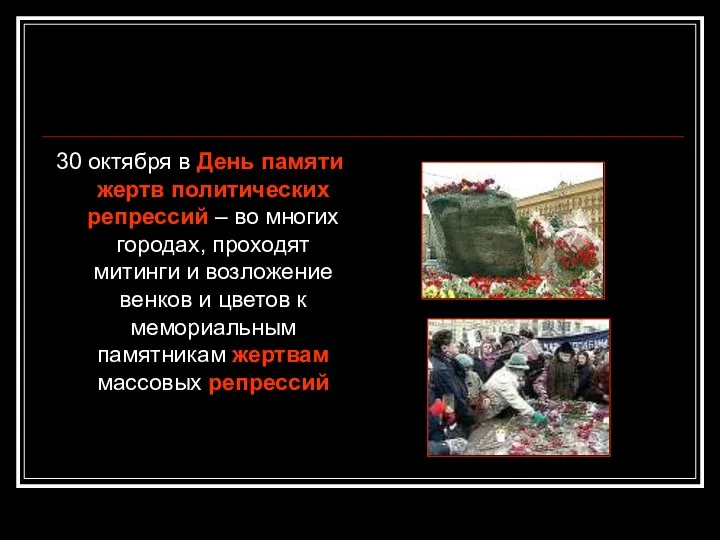 30 октября в День памяти жертв политических репрессий – во многих городах, проходят митинги и возложение венков и цветов к мемориальным памятникам жертвам массовых репрессий